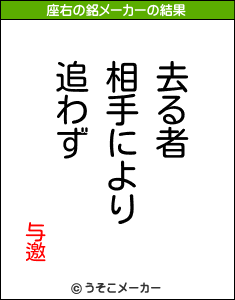 座右の銘メーカーの結果

去る者
相手により
追わず

与邀

© うそこメーカー